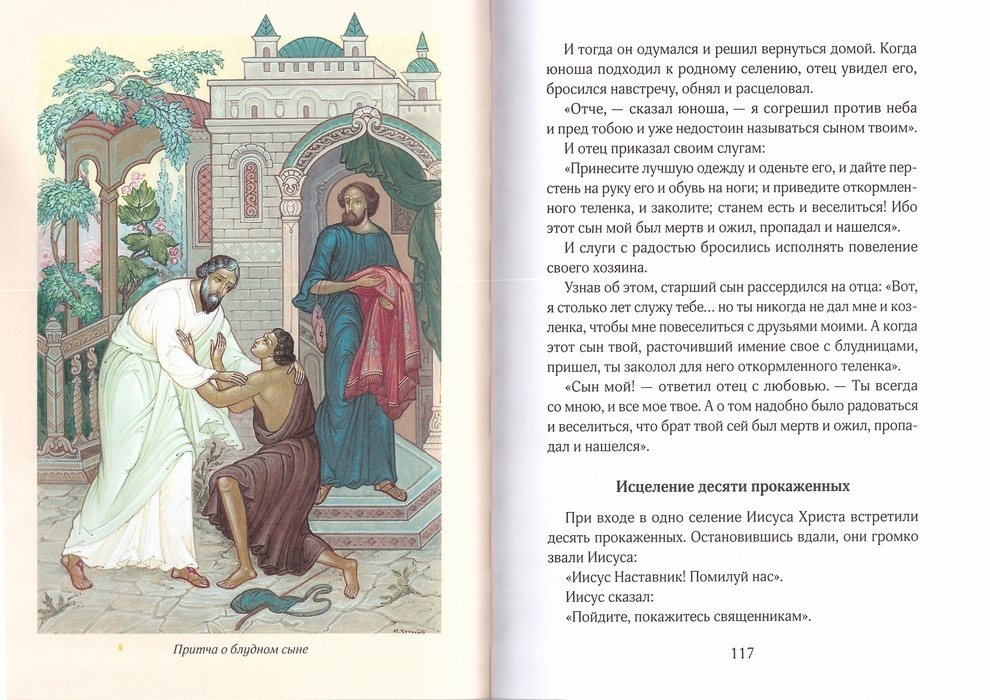 Притча о блудном сыне

И тогда он одумался и решил вернуться домой. Когда юноша подходил к родному селению, отец увидел его, бросился навстречу, обнял и расцеловал.

«Отче, — сказал юноша, — я согрешил против неба и пред тобою и уже недостоин называться сыном твоим».

И отец приказал своим слугам:

«Принесите лучшую одежду и оденьте его, и дайте перстень на руку его и обувь на ноги; и приведите откормленного теленка, и заколите; станем есть и веселиться! Ибо этот сын мой был мертв и ожил, пропадал и нашелся».

И слуги с радостью бросились исполнять повеление своего хозяина.

Узнав об этом, старший сын рассердился на отца: «Вот, я столько лет служу тебе... но ты никогда не дал мне и козленка, чтобы мне повеселиться с друзьями моими. А когда этот сын твой, расточивший имение свое с блудницами, пришел, ты заколол для него откормленного теленка».

«Сын мой! — ответил отец с любовью. — Ты всегда со мною, и все мое твое. А о том надобно было радоваться и веселиться, что брат твой сей был мертв и ожил, пропадал и нашелся».

Исцеление десяти прокаженных

При входе в одно селение Иисуса Христа встретили десять прокаженных. Остановившись вдали, они громко звали Иисуса:

«Иисус Наставник! Помилуй нас».

Иисус сказал:

«Пойдите, покажитесь священникам».

117